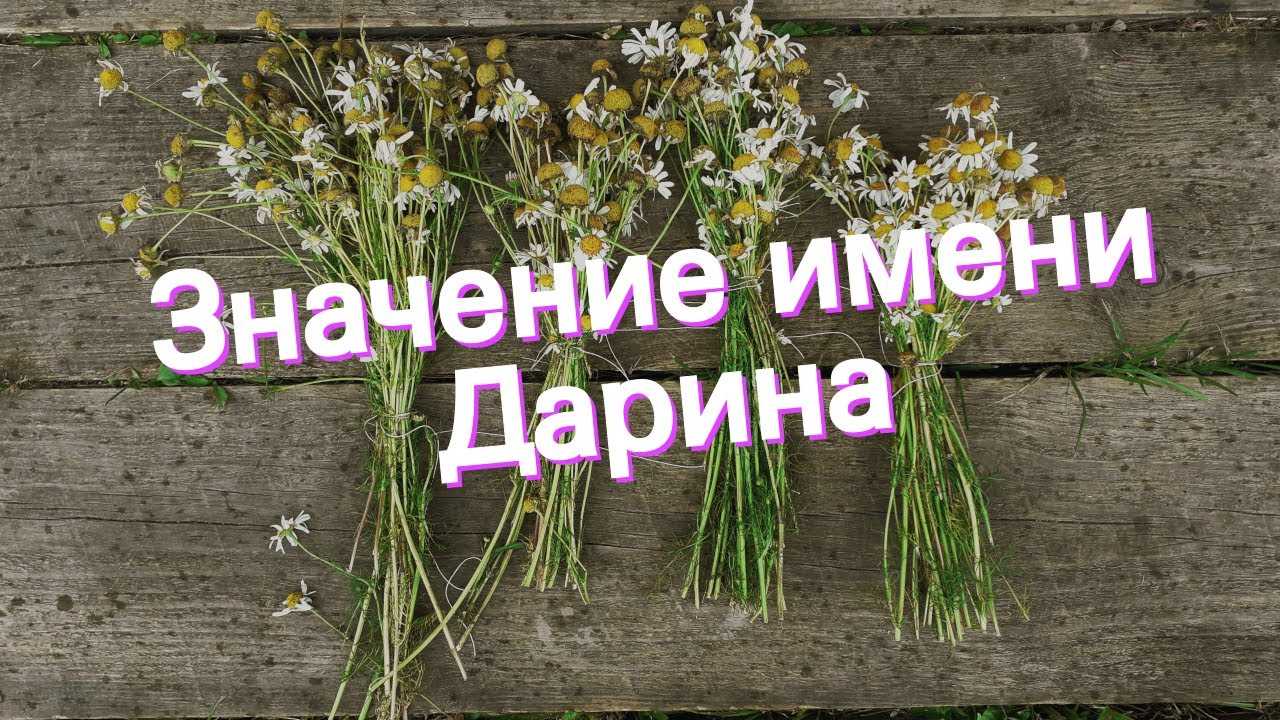 Значение имени Дарина